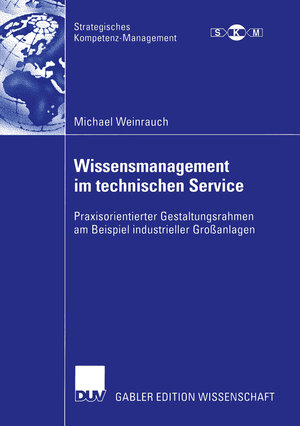 Strategisches Kompetenz-Management

S K M

Michael Weinrauch

Wissensmanagement im technischen Service

Praxisorientierter Gestaltungsrahmen am Beispiel industrieller Großanlagen

DUV GABLER EDITION WISSENSCHAFT